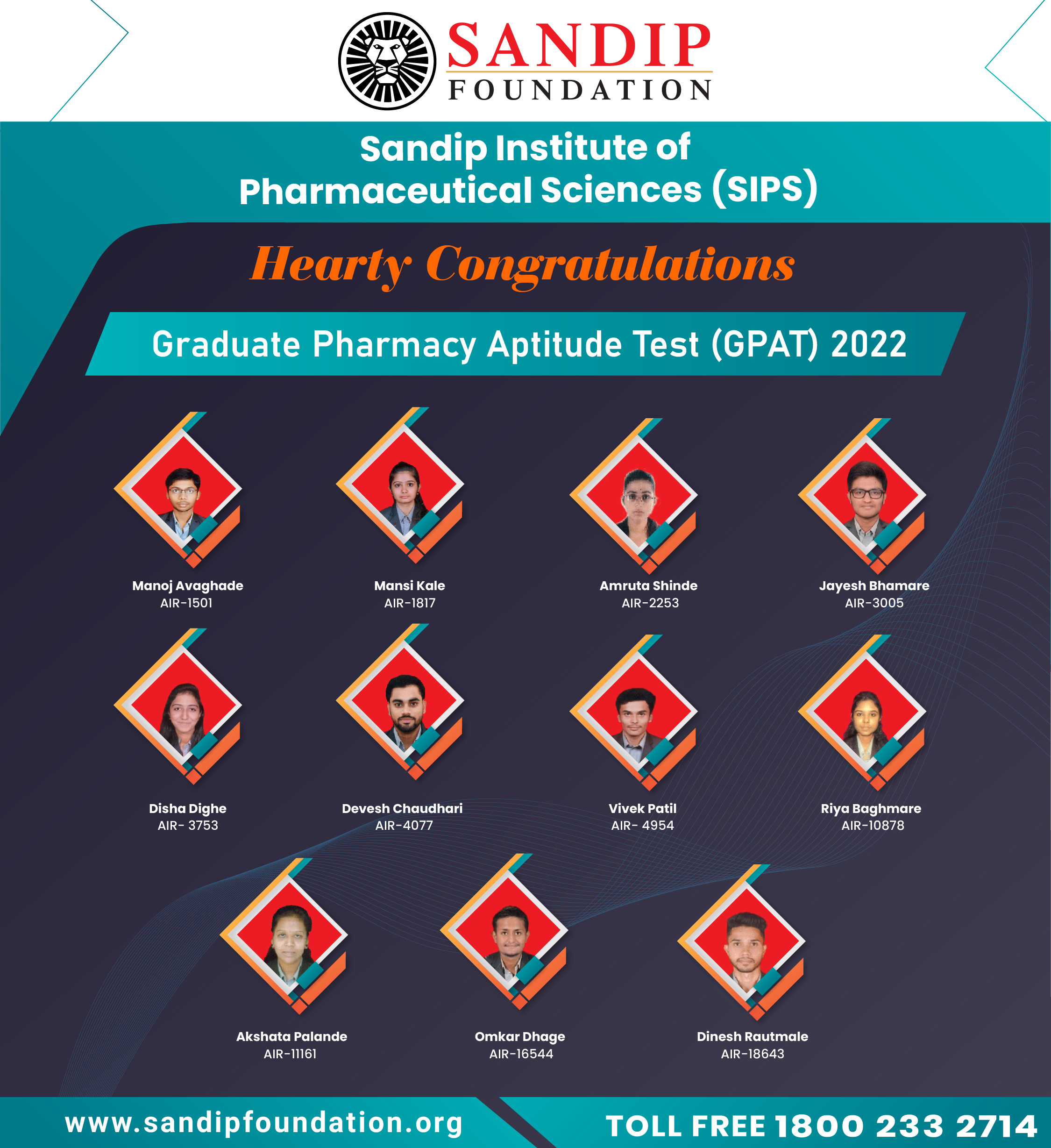 SANDIP
FOUNDATION

Sandip Institute of Pharmaceutical Sciences (SIPS)

Hearty Congratulations

Graduate Pharmacy Aptitude Test (GPAT) 2022

Manoj Avaghade
AIR-1501

Mansi Kale
AIR-1817

Amruta Shinde
AIR-2253

Jayesh Bhamare
AIR-3005

Disha Dighe
AIR- 3753

Devesh Chaudhari
AIR-4077

Vivek Patil
AIR- 4954

Riya Baghmare
AIR-10878

Akshata Palande
AIR-11161

Omkar Dhage
AIR-16544

Dinesh Rautmale
AIR-18643

www.sandipfoundation.org

TOLL FREE 1800 233 2714